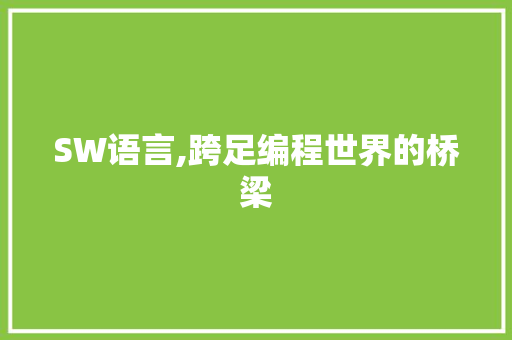 SW语言,跨足编程世界的桥梁